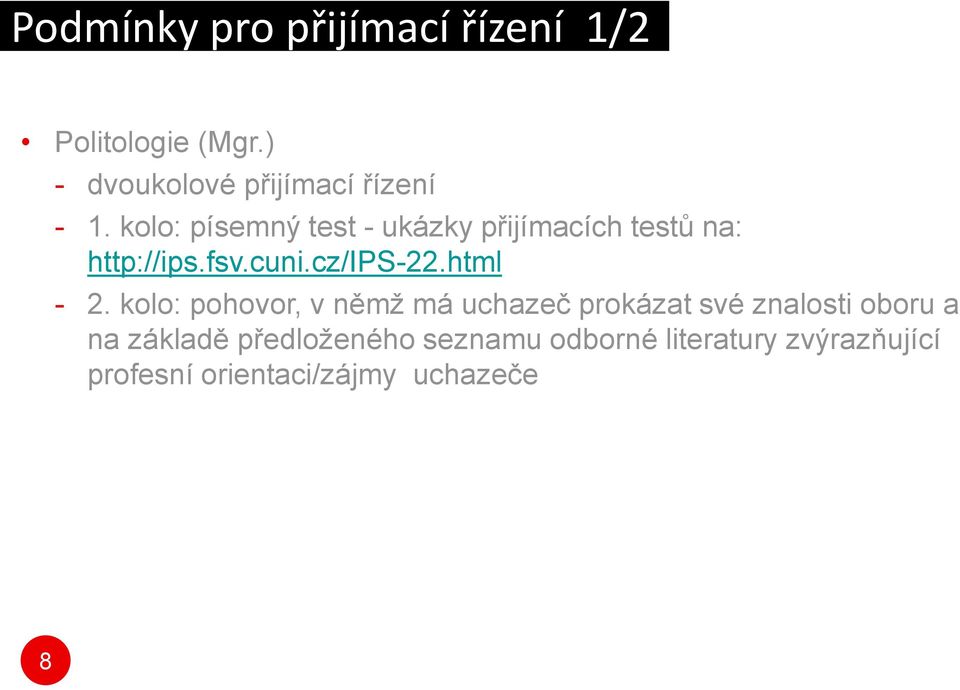 Podmínky pro přijímací řízení 1/2

• Politologie (Mgr.)
- dvoukolové přijímací řízení
- 1. kolo: písemný test - ukázky přijímacích testů na: http://ips.fsv.cuni.cz/IPS-22.html
- 2. kolo: pohovor, v němž má uchazeč prokázat své znalosti oboru a na základě předloženého seznamu odborné literatury zvýrazňující profesní orientaci/zájmy uchazeče

8